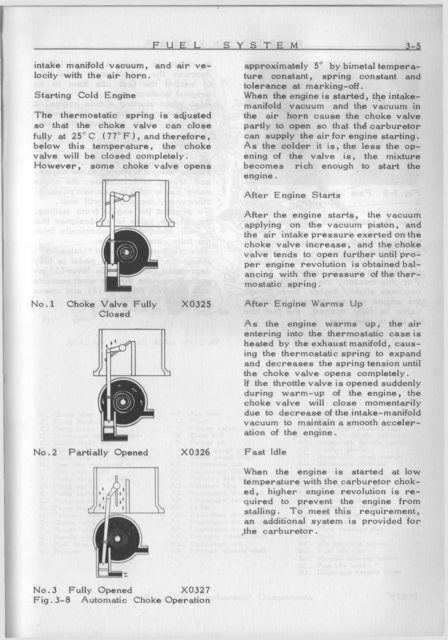 FUEL SYSTEM 3-5

intake manifold vacuum, and air velocity with the air horn.

Starting Cold Engine

The thermostatic spring is adjusted so that the choke valve can close fully at 25°C (77°F), and therefore, below this temperature, the choke valve will be closed completely.
However, some choke valve opens

No.1 Choke Valve Fully Closed X0325

No.2 Partially Opened X0326

No.3 Fully Opened X0327
Fig.3-8 Automatic Choke Operation

approximately 5° by bimetal temperature constant, spring constant and tolerance at marking-off.
When the engine is started, the intake-manifold vacuum and the vacuum in the air horn cause the choke valve partly to open so that the carburetor can supply the air for engine starting.
As the colder it is, the less the opening of the valve is, the mixture becomes rich enough to start the engine.

After Engine Starts

After the engine starts, the vacuum applying on the vacuum piston, and the air intake pressure exerted on the choke valve increase, and the choke valve tends to open further until proper engine revolution is obtained balancing with the pressure of the thermostatic spring.

After Engine Warms Up

As the engine warms up, the air entering into the thermostatic case is heated by the exhaust manifold, causing the thermostatic spring to expand and decreases the spring tension until the choke valve opens completely.
If the throttle valve is opened suddenly during warm-up of the engine, the choke valve will close momentarily due to decrease of the intake-manifold vacuum to maintain a smooth acceleration of the engine.

Fast Idle

When the engine is started at low temperature with the carburetor choked, higher engine revolution is required to prevent the engine from stalling. To meet this requirement, an additional system is provided for the carburetor.